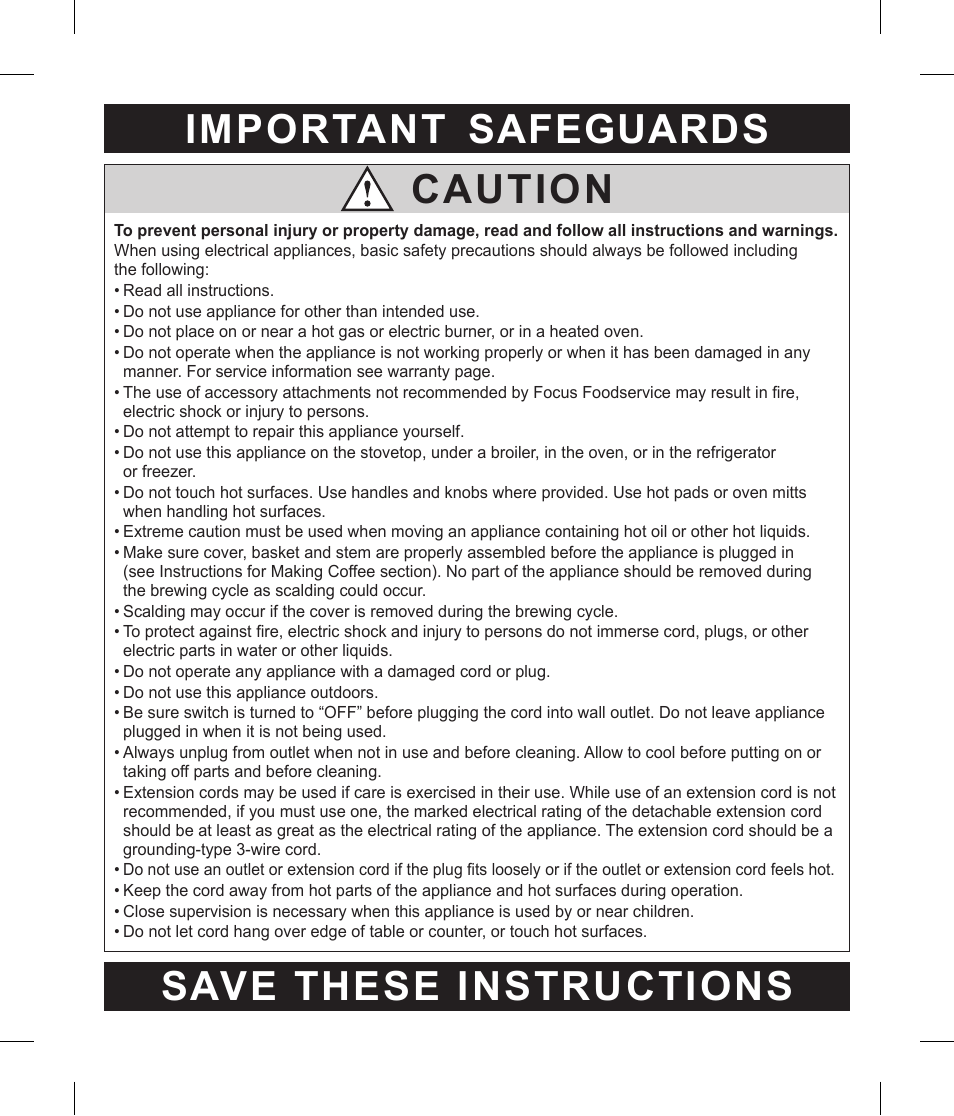 IMPORTANT SAFEGUARDS

CAUTION

To prevent personal injury or property damage, read and follow all instructions and warnings.
When using electrical appliances, basic safety precautions should always be followed including the following:
• Read all instructions.
• Do not use appliance for other than intended use.
• Do not place on or near a hot gas or electric burner, or in a heated oven.
• Do not operate when the appliance is not working properly or when it has been damaged in any manner. For service information see warranty page.
• The use of accessory attachments not recommended by Focus Foodservice may result in fire, electric shock or injury to persons.
• Do not attempt to repair this appliance yourself.
• Do not use this appliance on the stovetop, under a broiler, in the oven, or in the refrigerator or freezer.
• Do not touch hot surfaces. Use handles and knobs where provided. Use hot pads or oven mitts when handling hot surfaces.
• Extreme caution must be used when moving an appliance containing hot oil or other hot liquids.
• Make sure cover, basket and stem are properly assembled before the appliance is plugged in (see Instructions for Making Coffee section). No part of the appliance should be removed during the brewing cycle as scalding could occur.
• Scalding may occur if the cover is removed during the brewing cycle.
• To protect against fire, electric shock and injury to persons do not immerse cord, plugs, or other electric parts in water or other liquids.
• Do not operate any appliance with a damaged cord or plug.
• Do not use this appliance outdoors.
• Be sure switch is turned to “OFF” before plugging the cord into wall outlet. Do not leave appliance plugged in when it is not being used.
• Always unplug from outlet when not in use and before cleaning. Allow to cool before putting on or taking off parts and before cleaning.
• Extension cords may be used if care is exercised in their use. While use of an extension cord is not recommended, if you must use one, the marked electrical rating of the detachable extension cord should be at least as great as the electrical rating of the appliance. The extension cord should be a grounding-type 3-wire cord.
• Do not use an outlet or extension cord if the plug fits loosely or if the outlet or extension cord feels hot.
• Keep the cord away from hot parts of the appliance and hot surfaces during operation.
• Close supervision is necessary when this appliance is used by or near children.
• Do not let cord hang over edge of table or counter, or touch hot surfaces.

SAVE THESE INSTRUCTIONS